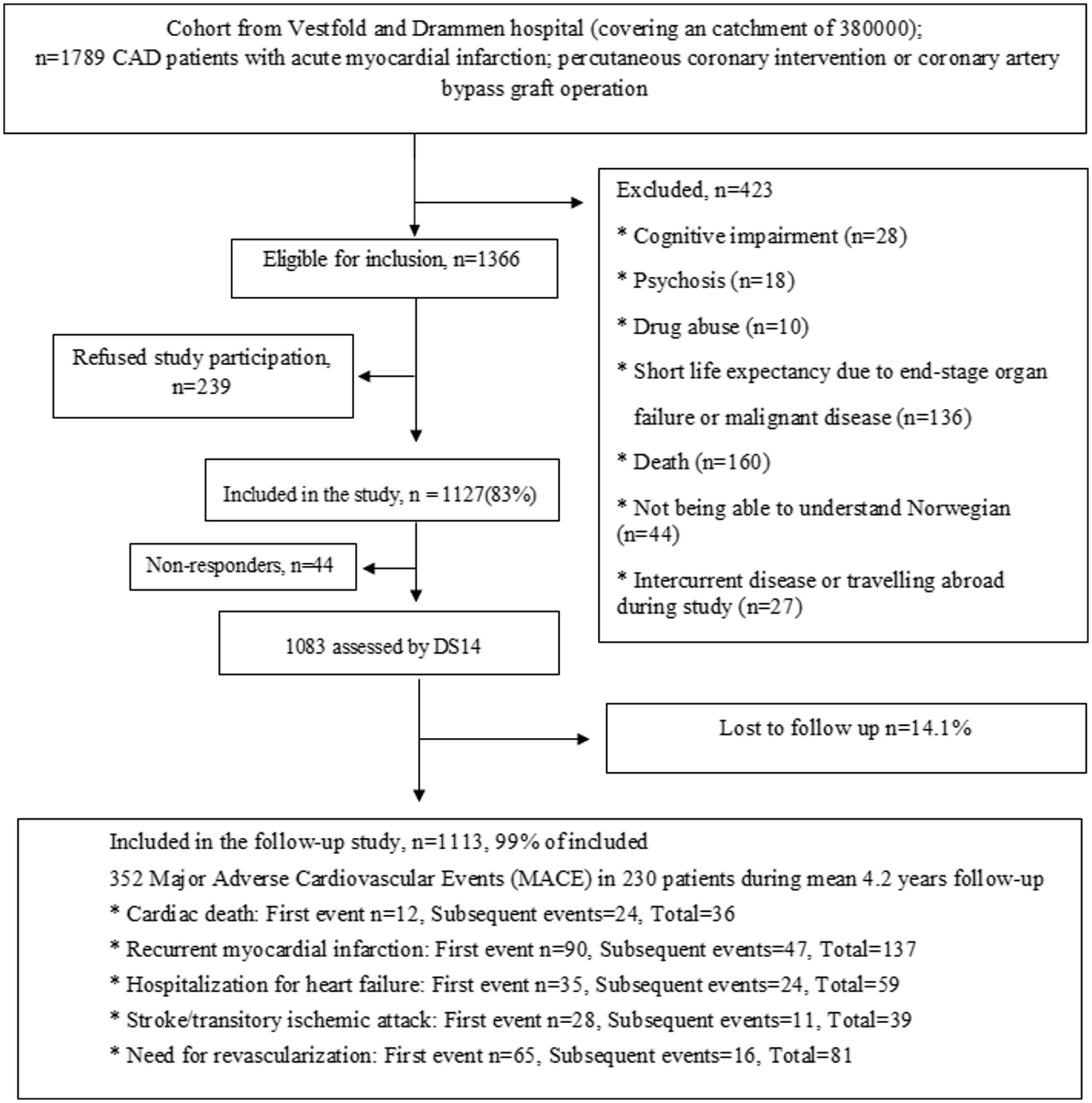 Cohort from Vestfold and Drammen hospital (covering an catchment of 380000);
n=1789 CAD patients with acute myocardial infarction; percutaneous coronary intervention or coronary artery bypass graft operation

Excluded, n=423

* Cognitive impairment (n=28)

* Psychosis (n=18)

* Drug abuse (n=10)

* Short life expectancy due to end-stage organ failure or malignant disease (n=136)

* Death (n=160)

* Not being able to understand Norwegian (n=44)

* Intercurrent disease or travelling abroad during study (n=27)

Eligible for inclusion, n=1366

Refused study participation, n=239

Included in the study, n = 1127(83%)

Non-responders, n=44

1083 assessed by DS14

Lost to follow up n=14.1%

Included in the follow-up study, n=1113, 99% of included

352 Major Adverse Cardiovascular Events (MACE) in 230 patients during mean 4.2 years follow-up

* Cardiac death: First event n=12, Subsequent events=24, Total=36

* Recurrent myocardial infarction: First event n=90, Subsequent events=47, Total=137

* Hospitalization for heart failure: First event n=35, Subsequent events=24, Total=59

* Stroke/transitory ischemic attack: First event n=28, Subsequent events=11, Total=39

* Need for revascularization: First event n=65, Subsequent events=16, Total=81